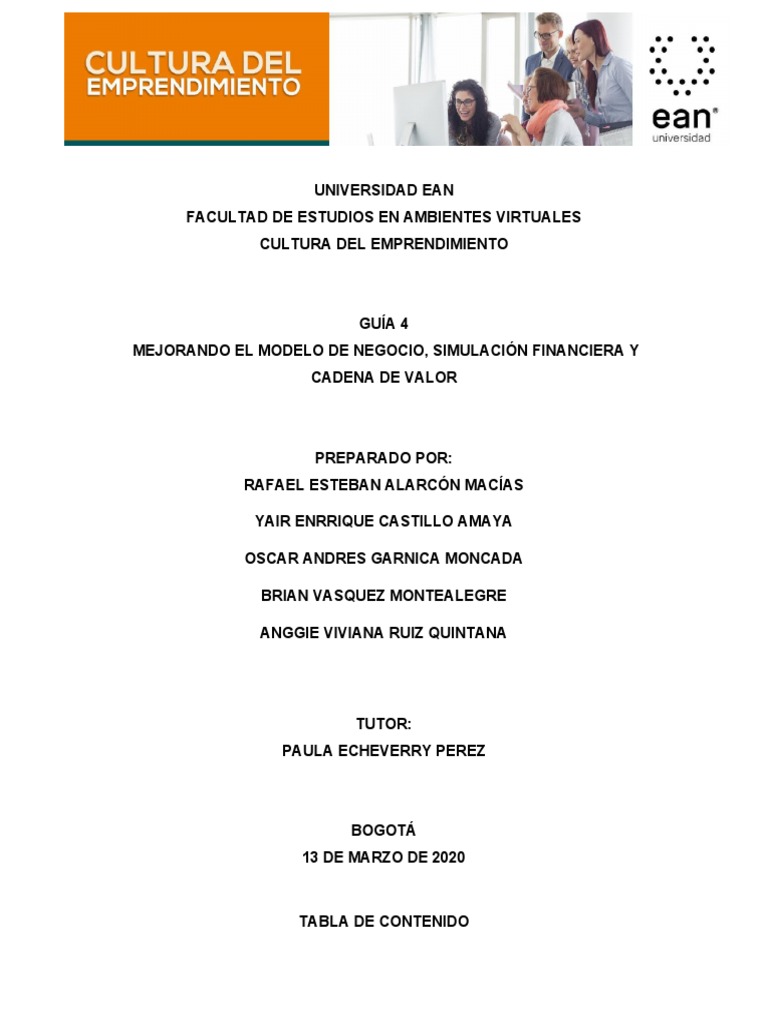 CULTURA DEL EMPRENDIMIENTO

ean®
universidad

UNIVERSIDAD EAN
FACULTAD DE ESTUDIOS EN AMBIENTES VIRTUALES
CULTURA DEL EMPRENDIMIENTO

GUÍA 4
MEJORANDO EL MODELO DE NEGOCIO, SIMULACIÓN FINANCIERA Y CADENA DE VALOR

PREPARADO POR:
RAFAEL ESTEBAN ALARCÓN MACÍAS
YAIR ENRRIQUE CASTILLO AMAYA
OSCAR ANDRES GARNICA MONCADA
BRIAN VASQUEZ MONTEALEGRE
ANGGIE VIVIANA RUIZ QUINTANA

TUTOR:
PAULA ECHEVERRY PEREZ

BOGOTÁ
13 DE MARZO DE 2020

TABLA DE CONTENIDO